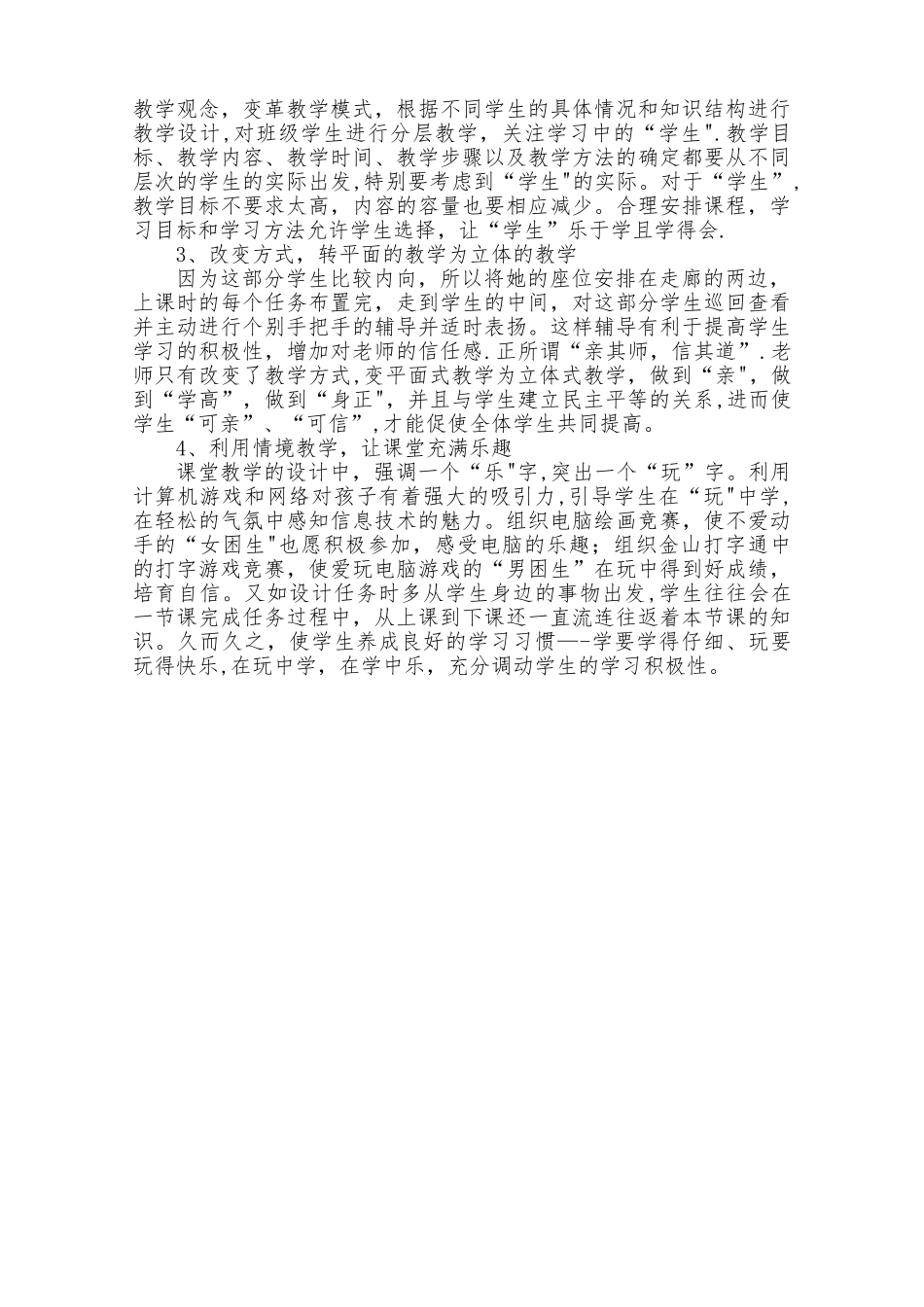 教学观念，变革教学模式，根据不同学生的具体情况和知识结构进行教学设计,对班级学生进行分层教学，关注学习中的“学生".教学目标、教学内容、教学时间、教学步骤以及教学方法的确定都要从不同层次的学生的实际出发,特别要考虑到“学生"的实际。对于“学生”,教学目标不要求太高，内容的容量也要相应减少。合理安排课程，学习目标和学习方法允许学生选择，让“学生”乐于学且学得会.

3、改变方式，转平面的教学为立体的教学

因为这部分学生比较内向，所以将她的座位安排在走廊的两边，上课时的每个任务布置完，走到学生的中间，对这部分学生巡回查看并主动进行个别手把手的辅导并适时表扬。这样辅导有利于提高学生学习的积极性，增加对老师的信任感.正所谓“亲其师，信其道”.老师只有改变了教学方式,变平面式教学为立体式教学，做到“亲",做到“学高”，做到“身正",并且与学生建立民主平等的关系,进而使学生“可亲”、“可信”,才能促使全体学生共同提高。

4、利用情境教学，让课堂充满乐趣

课堂教学的设计中，强调一个“乐"字,突出一个“玩”字。利用计算机游戏和网络对孩子有着强大的吸引力,引导学生在“玩"中学,在轻松的气氛中感知信息技术的魅力。组织电脑绘画竞赛，使不爱动手的“女困生"也愿积极参加，感受电脑的乐趣；组织金山打字通中的打字游戏竞赛，使爱玩电脑游戏的“男困生”在玩中得到好成绩，培育自信。又如设计任务时多从学生身边的事物出发,学生往往会在一节课完成任务过程中，从上课到下课还一直流连往返着本节课的知识。久而久之，使学生养成良好的学习习惯—-学要学得仔细、玩要玩得快乐,在玩中学，在学中乐，充分调动学生的学习积极性。